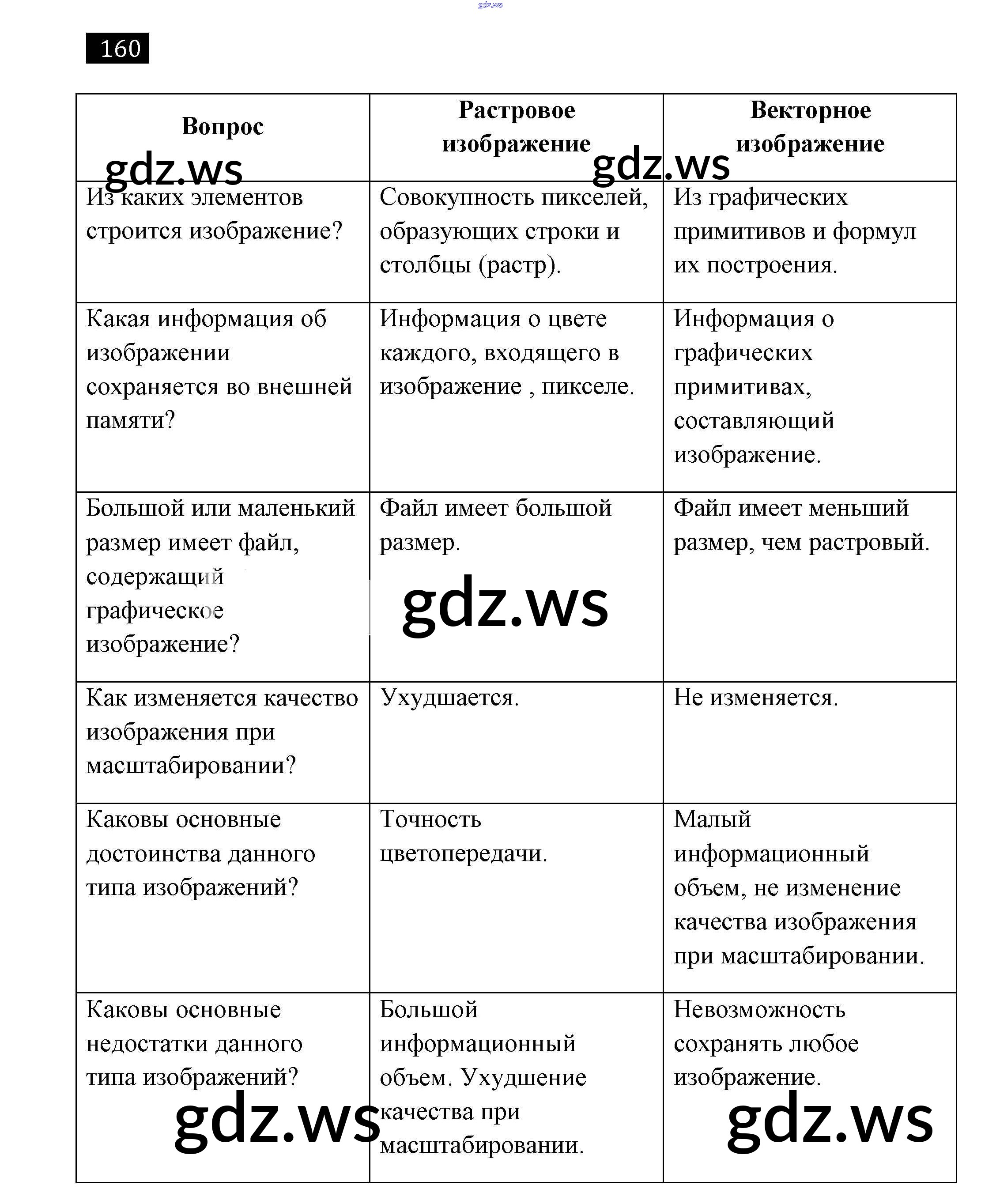 gdz.ws

160

| Вопрос | Растровое изображение | Векторное изображение |
|---|---|---|
| Из каких элементов строится изображение? | Совокупность пикселей, образующих строки и столбцы (растр). | Из графических примитивов и формул их построения. |
| Какая информация об изображении сохраняется во внешней памяти? | Информация о цвете каждого, входящего в изображение , пикселе. | Информация о графических примитивах, составляющий изображение. |
| Большой или маленький размер имеет файл, содержащий графическое изображение? | Файл имеет большой размер. | Файл имеет меньший размер, чем растровый. |
| Как изменяется качество изображения при масштабировании? | Ухудшается. | Не изменяется. |
| Каковы основные достоинства данного типа изображений? | Точность цветопередачи. | Малый информационный объем, не изменение качества изображения при масштабировании. |
| Каковы основные недостатки данного типа изображений? | Большой информационный объем. Ухудшение качества при масштабировании. | Невозможность сохранять любое изображение. |

gdz.ws gdz.ws gdz.ws gdz.ws gdz.ws